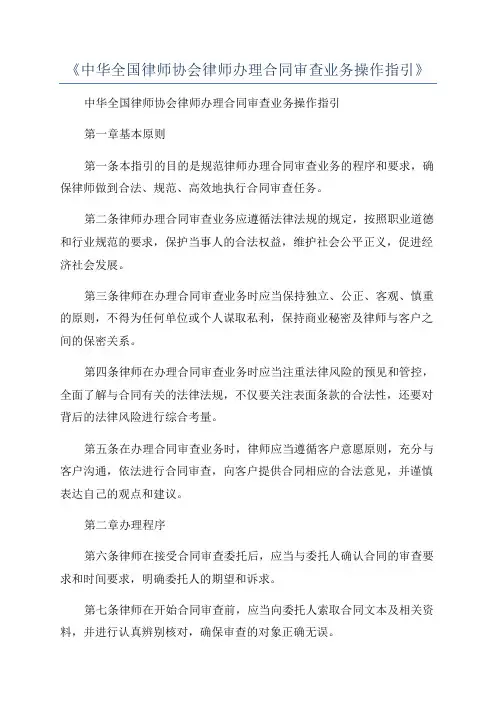 《中华全国律师协会律师办理合同审查业务操作指引》

中华全国律师协会律师办理合同审查业务操作指引

第一章基本原则

第一条本指引的目的是规范律师办理合同审查业务的程序和要求，确保律师做到合法、规范、高效地执行合同审查任务。

第二条律师办理合同审查业务应遵循法律法规的规定，按照职业道德和行业规范的要求，保护当事人的合法权益，维护社会公平正义，促进经济社会发展。

第三条律师在办理合同审查业务时应当保持独立、公正、客观、慎重的原则，不得为任何单位或个人谋取私利，保持商业秘密及律师与客户之间的保密关系。

第四条律师在办理合同审查业务时应当注重法律风险的预见和管控，全面了解与合同有关的法律法规，不仅要关注表面条款的合法性，还要对背后的法律风险进行综合考量。

第五条在办理合同审查业务时，律师应当遵循客户意愿原则，充分与客户沟通，依法进行合同审查，向客户提供合同相应的合法意见，并谨慎表达自己的观点和建议。

第二章办理程序

第六条律师在接受合同审查委托后，应当与委托人确认合同的审查要求和时间要求，明确委托人的期望和诉求。

第七条律师在开始合同审查前，应当向委托人索取合同文本及相关资料，并进行认真辨别核对，确保审查的对象正确无误。